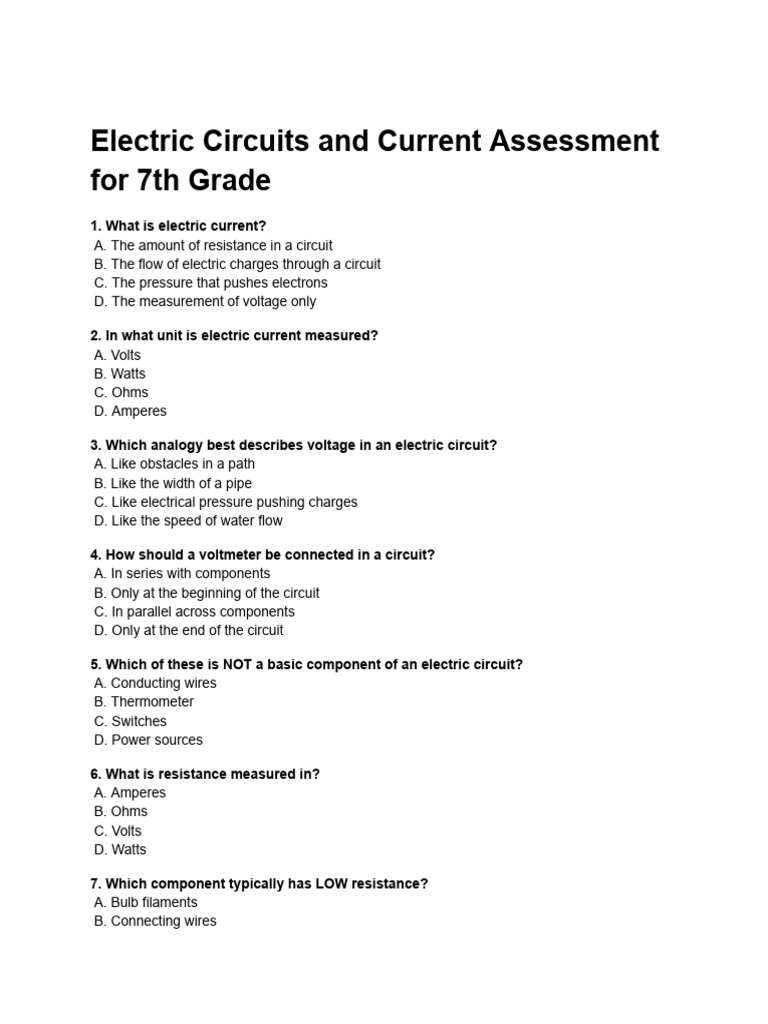 Electric Circuits and Current Assessment for 7th Grade

1. What is electric current?
A. The amount of resistance in a circuit
B. The flow of electric charges through a circuit
C. The pressure that pushes electrons
D. The measurement of voltage only

2. In what unit is electric current measured?
A. Volts
B. Watts
C. Ohms
D. Amperes

3. Which analogy best describes voltage in an electric circuit?
A. Like obstacles in a path
B. Like the width of a pipe
C. Like electrical pressure pushing charges
D. Like the speed of water flow

4. How should a voltmeter be connected in a circuit?
A. In series with components
B. Only at the beginning of the circuit
C. In parallel across components
D. Only at the end of the circuit

5. Which of these is NOT a basic component of an electric circuit?
A. Conducting wires
B. Thermometer
C. Switches
D. Power sources

6. What is resistance measured in?
A. Amperes
B. Ohms
C. Volts
D. Watts

7. Which component typically has LOW resistance?
A. Bulb filaments
B. Connecting wires